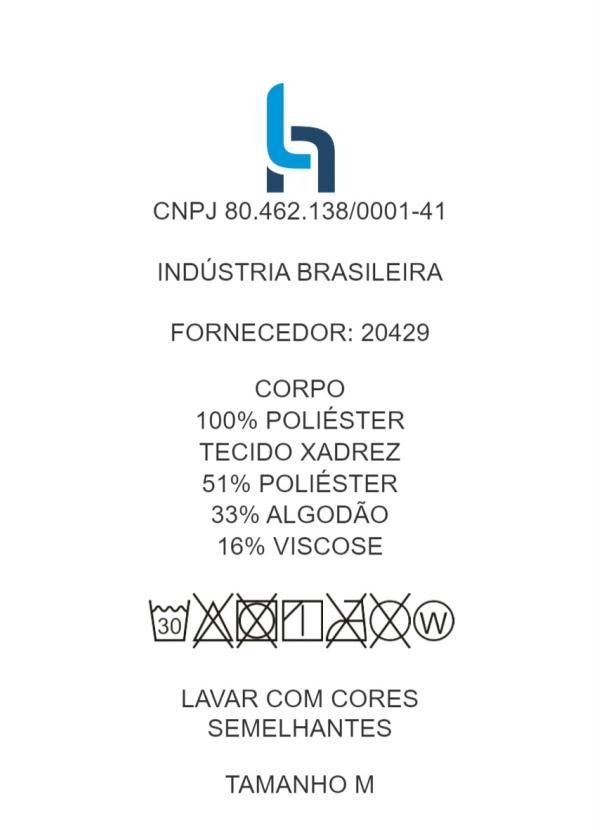 CNPJ 80.462.138/0001-41

INDÚSTRIA BRASILEIRA

FORNECEDOR: 20429

CORPO
100% POLIÉSTER
TECIDO XADREZ
51% POLIÉSTER
33% ALGODÃO
16% VISCOSE

30 W

LAVAR COM CORES SEMELHANTES

TAMANHO M